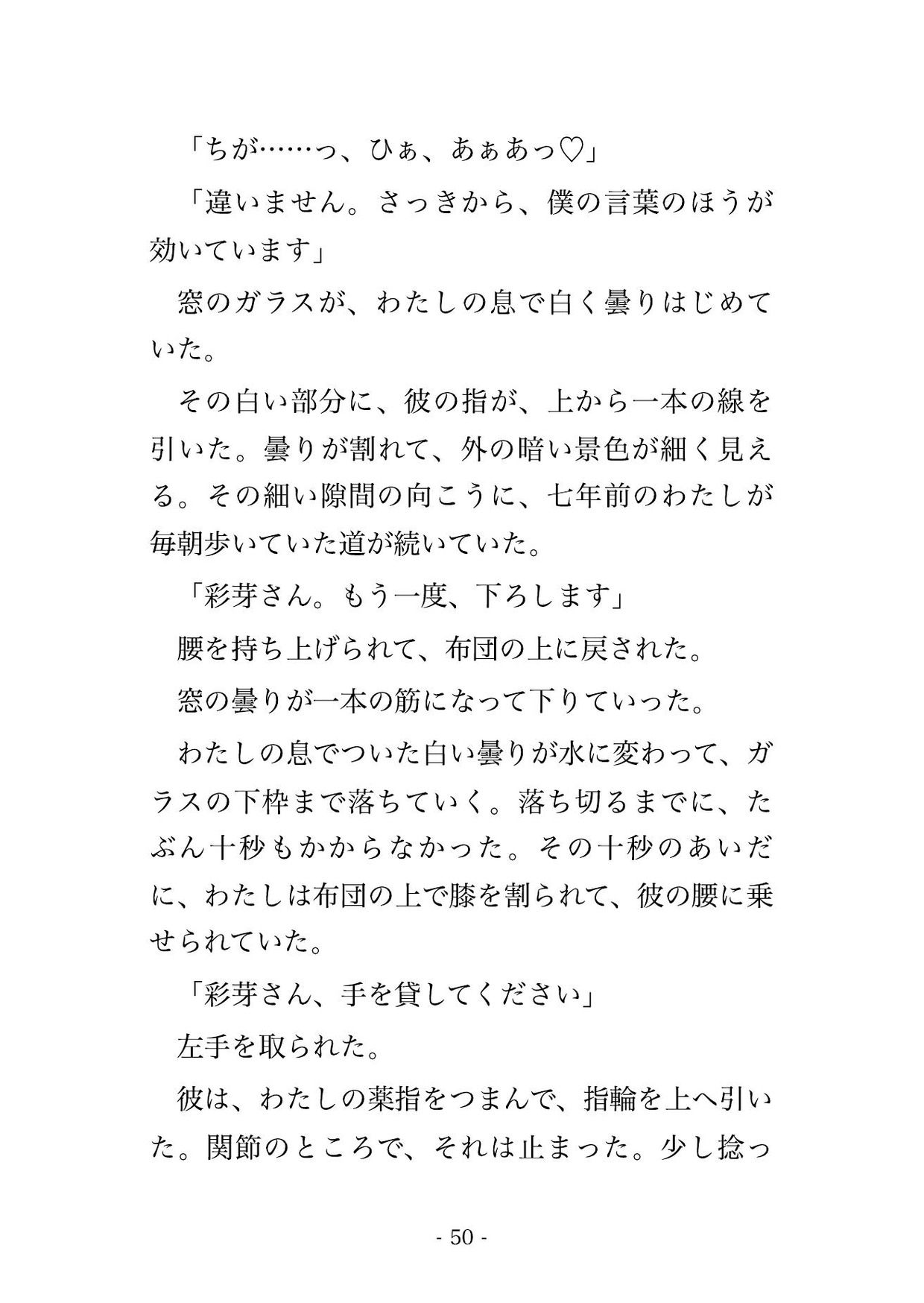 「ちが……っ、ひぁ、あぁあっ♡」

「違いません。さっきから、僕の言葉のほうが効いています」

窓のガラスが、わたしの息で白く曇りはじめていた。

その白い部分に、彼の指が、上から一本の線を引いた。曇りが割れて、外の暗い景色が細く見える。その細い隙間の向こうに、七年前のわたしが毎朝歩いていた道が続いていた。

「彩芽さん。もう一度、下ろします」

腰を持ち上げられて、布団の上に戻された。

窓の曇りが一本の筋になって下りていった。

わたしの息でついた白い曇りが水に変わって、ガラスの下枠まで落ちていく。落ち切るまでに、たぶん十秒もかからなかった。その十秒のあいだに、わたしは布団の上で膝を割られて、彼の腰に乗せられていた。

「彩芽さん、手を貸してください」

左手を取られた。

彼は、わたしの薬指をつまんで、指輪を上へ引いた。関節のところで、それは止まった。少し捻っ

- 50 -